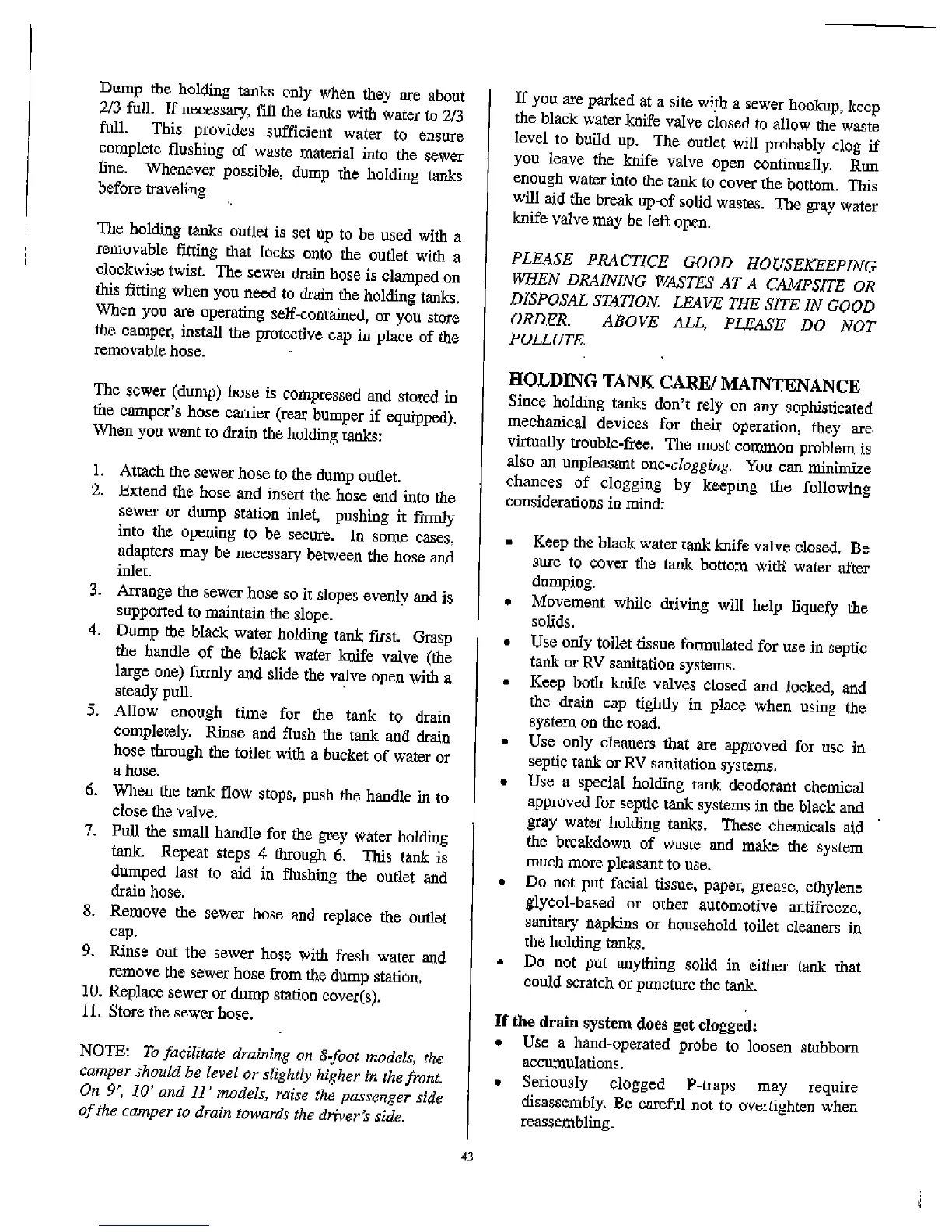 Dump the holding tanks only when they are about 2/3 full. If necessary, fill the tanks with water to 2/3 full. This provides sufficient water to ensure complete flushing of waste material into the sewer line. Whenever possible, dump the holding tanks before traveling.

The holding tanks outlet is set up to be used with a removable fitting that locks onto the outlet with a clockwise twist. The sewer drain hose is clamped on this fitting when you need to drain the holding tanks. When you are operating self-contained, or you store the camper, install the protective cap in place of the removable hose.

The sewer (dump) hose is compressed and stored in the camper's hose carrier (rear bumper if equipped). When you want to drain the holding tanks:

1. Attach the sewer hose to the dump outlet.
2. Extend the hose and insert the hose end into the sewer or dump station inlet, pushing it firmly into the opening to be secure. In some cases, adapters may be necessary between the hose and inlet.
3. Arrange the sewer hose so it slopes evenly and is supported to maintain the slope.
4. Dump the black water holding tank first. Grasp the handle of the black water knife valve (the large one) firmly and slide the valve open with a steady pull.
5. Allow enough time for the tank to drain completely. Rinse and flush the tank and drain hose through the toilet with a bucket of water or a hose.
6. When the tank flow stops, push the handle in to close the valve.
7. Pull the small handle for the grey water holding tank. Repeat steps 4 through 6. This tank is dumped last to aid in flushing the outlet and drain hose.
8. Remove the sewer hose and replace the outlet cap.
9. Rinse out the sewer hose with fresh water and remove the sewer hose from the dump station.
10. Replace sewer or dump station cover(s).
11. Store the sewer hose.

NOTE: To facilitate draining on 8-foot models, the camper should be level or slightly higher in the front. On 9', 10' and 11' models, raise the passenger side of the camper to drain towards the driver's side.

If you are parked at a site with a sewer hookup, keep the black water knife valve closed to allow the waste level to build up. The outlet will probably clog if you leave the knife valve open continually. Run enough water into the tank to cover the bottom. This will aid the break up-of solid wastes. The gray water knife valve may be left open.

PLEASE PRACTICE GOOD HOUSEKEEPING WHEN DRAINING WASTES AT A CAMPSITE OR DISPOSAL STATION. LEAVE THE SITE IN GOOD ORDER. ABOVE ALL, PLEASE DO NOT POLLUTE.

HOLDING TANK CARE/ MAINTENANCE
Since holding tanks don't rely on any sophisticated mechanical devices for their operation, they are virtually trouble-free. The most common problem is also an unpleasant one-clogging. You can minimize chances of clogging by keeping the following considerations in mind:

• Keep the black water tank knife valve closed. Be sure to cover the tank bottom with water after dumping.
• Movement while driving will help liquefy the solids.
• Use only toilet tissue formulated for use in septic tank or RV sanitation systems.
• Keep both knife valves closed and locked, and the drain cap tightly in place when using the system on the road.
• Use only cleaners that are approved for use in septic tank or RV sanitation systems.
• Use a special holding tank deodorant chemical approved for septic tank systems in the black and gray water holding tanks. These chemicals aid the breakdown of waste and make the system much more pleasant to use.
• Do not put facial tissue, paper, grease, ethylene glycol-based or other automotive antifreeze, sanitary napkins or household toilet cleaners in the holding tanks.
• Do not put anything solid in either tank that could scratch or puncture the tank.

If the drain system does get clogged:
• Use a hand-operated probe to loosen stubborn accumulations.
• Seriously clogged P-traps may require disassembly. Be careful not to overtighten when reassembling.

43